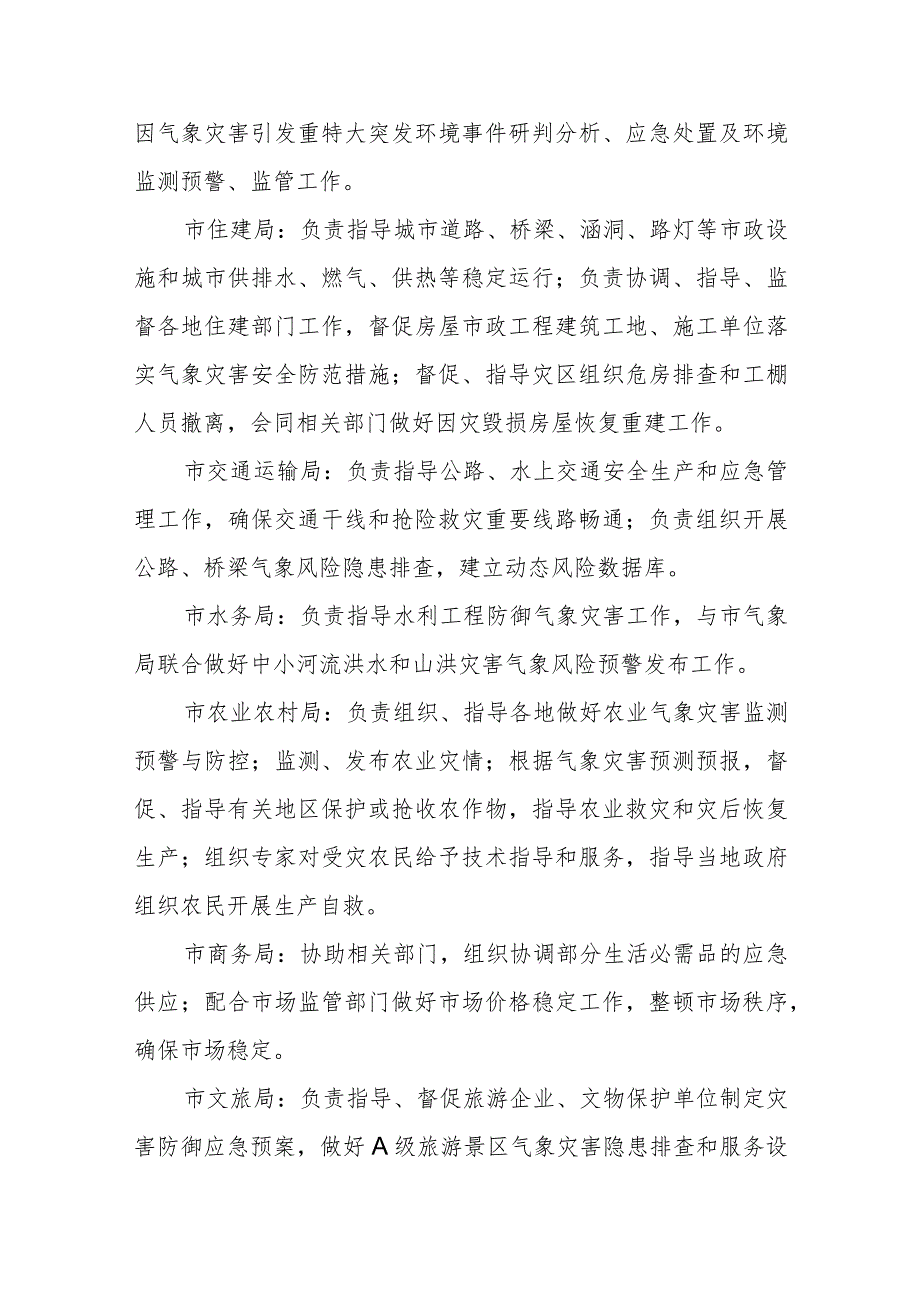 因气象灾害引发重特大突发环境事件研判分析、应急处置及环境监测预警、监管工作。

市住建局：负责指导城市道路、桥梁、涵洞、路灯等市政设施和城市供排水、燃气、供热等稳定运行；负责协调、指导、监督各地住建部门工作，督促房屋市政工程建筑工地、施工单位落实气象灾害安全防范措施；督促、指导灾区组织危房排查和工棚人员撤离，会同相关部门做好因灾毁损房屋恢复重建工作。

市交通运输局：负责指导公路、水上交通安全生产和应急管理工作，确保交通干线和抢险救灾重要线路畅通；负责组织开展公路、桥梁气象风险隐患排查，建立动态风险数据库。

市水务局：负责指导水利工程防御气象灾害工作，与市气象局联合做好中小河流洪水和山洪灾害气象风险预警发布工作。

市农业农村局：负责组织、指导各地做好农业气象灾害监测预警与防控；监测、发布农业灾情；根据气象灾害预测预报，督促、指导有关地区保护或抢收农作物，指导农业救灾和灾后恢复生产；组织专家对受灾农民给予技术指导和服务，指导当地政府组织农民开展生产自救。

市商务局：协助相关部门，组织协调部分生活必需品的应急供应；配合市场监管部门做好市场价格稳定工作，整顿市场秩序，确保市场稳定。

市文旅局：负责指导、督促旅游企业、文物保护单位制定灾害防御应急预案，做好A级旅游景区气象灾害隐患排查和服务设